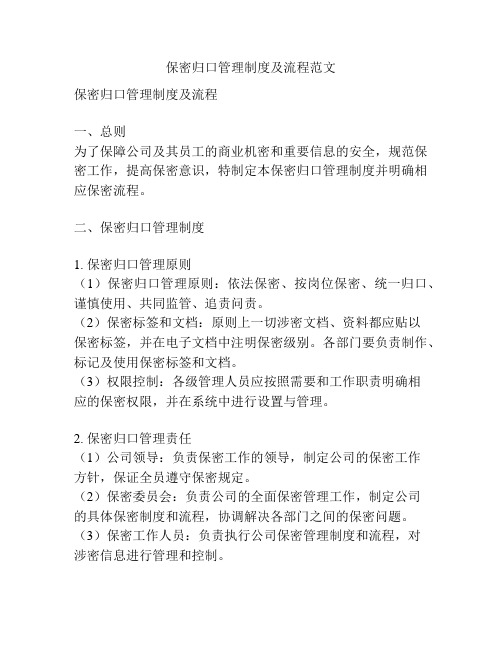 保密归口管理制度及流程范文

保密归口管理制度及流程

一、总则
为了保障公司及其员工的商业机密和重要信息的安全，规范保密工作，提高保密意识，特制定本保密归口管理制度并明确相应保密流程。

二、保密归口管理制度

1. 保密归口管理原则
（1）保密归口管理原则：依法保密、按岗位保密、统一归口、谨慎使用、共同监管、追责问责。
（2）保密标签和文档：原则上一切涉密文档、资料都应贴以保密标签，并在电子文档中注明保密级别。各部门要负责制作、标记及使用保密标签和文档。
（3）权限控制：各级管理人员应按照需要和工作职责明确相应的保密权限，并在系统中进行设置与管理。

2. 保密归口管理责任
（1）公司领导：负责保密工作的领导，制定公司的保密工作方针，保证全员遵守保密规定。
（2）保密委员会：负责公司的全面保密管理工作，制定公司的具体保密制度和流程，协调解决各部门之间的保密问题。
（3）保密工作人员：负责执行公司保密管理制度和流程，对涉密信息进行管理和控制。